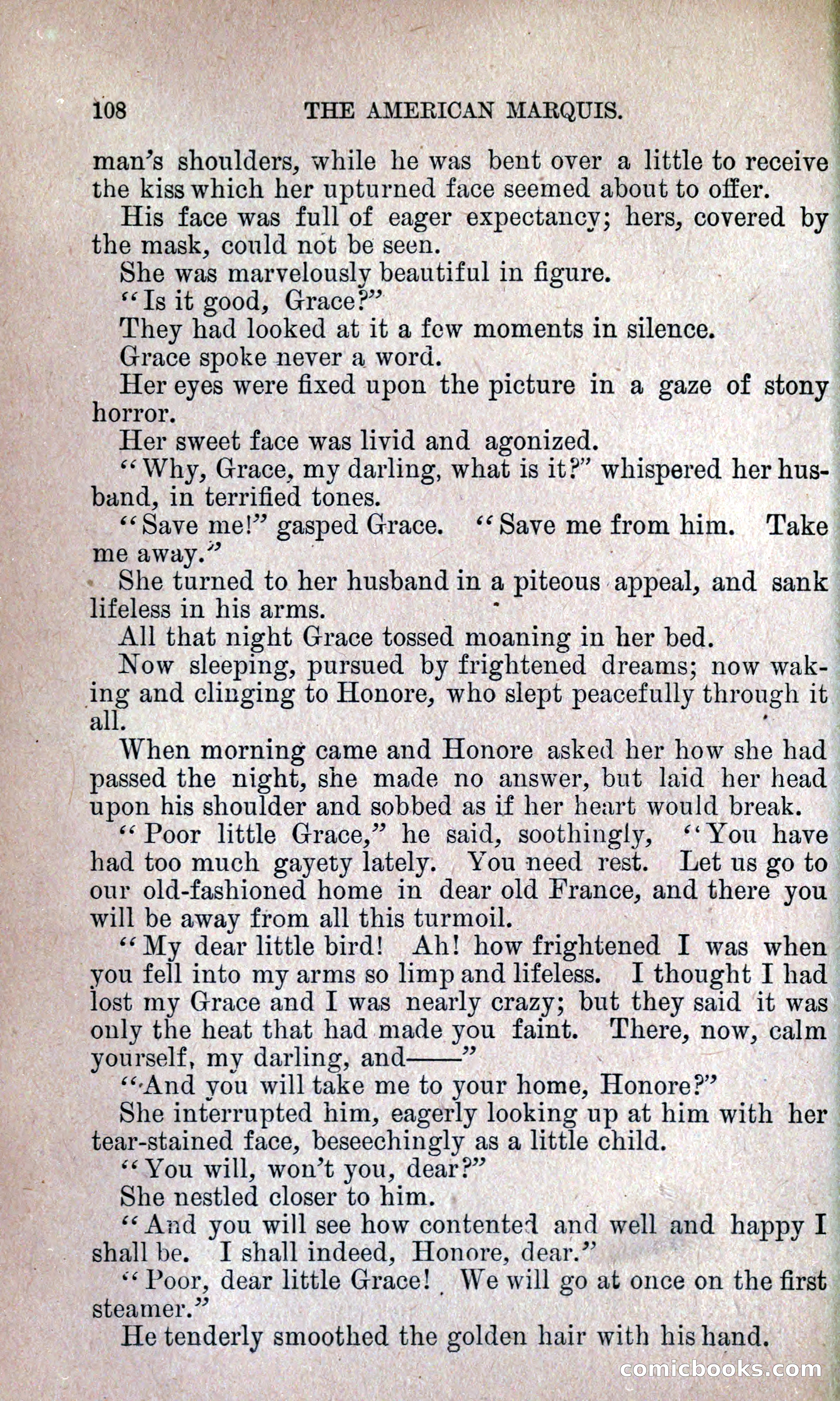 108 THE AMERICAN MARQUIS.

man's shoulders, while he was bent over a little to receive the kiss which her upturned face seemed about to offer.

His face was full of eager expectancy; hers, covered by the mask, could not be seen.

She was marvelously beautiful in figure.

"Is it good, Grace?"

They had looked at it a few moments in silence.

Grace spoke never a word.

Her eyes were fixed upon the picture in a gaze of stony horror.

Her sweet face was livid and agonized.

"Why, Grace, my darling, what is it?" whispered her husband, in terrified tones.

"Save me!" gasped Grace. "Save me from him. Take me away."

She turned to her husband in a piteous appeal, and sank lifeless in his arms.

All that night Grace tossed moaning in her bed.

Now sleeping, pursued by frightened dreams; now waking and clinging to Honore, who slept peacefully through it all.

When morning came and Honore asked her how she had passed the night, she made no answer, but laid her head upon his shoulder and sobbed as if her heart would break.

"Poor little Grace," he said, soothingly, "You have had too much gayety lately. You need rest. Let us go to our old-fashioned home in dear old France, and there you will be away from all this turmoil.

"My dear little bird! Ah! how frightened I was when you fell into my arms so limp and lifeless. I thought I had lost my Grace and I was nearly crazy; but they said it was only the heat that had made you faint. There, now, calm yourself, my darling, and——"

"And you will take me to your home, Honore?"

She interrupted him, eagerly looking up at him with her tear-stained face, beseechingly as a little child.

"You will, won't you, dear?"

She nestled closer to him.

"And you will see how contented and well and happy I shall be. I shall indeed, Honore, dear."

"Poor, dear little Grace! We will go at once on the first steamer."

He tenderly smoothed the golden hair with his hand.

comicbooks.com